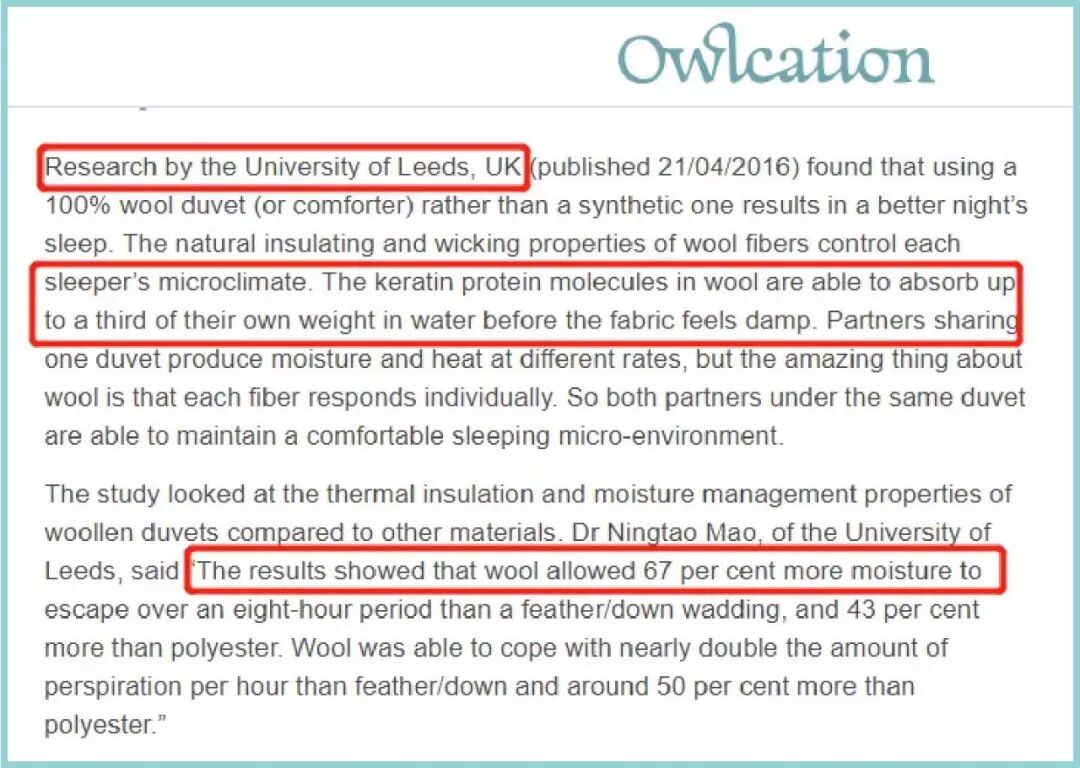 Owlcation

Research by the University of Leeds, UK (published 21/04/2016) found that using a 100% wool duvet (or comforter) rather than a synthetic one results in a better night's sleep. The natural insulating and wicking properties of wool fibers control each sleeper's microclimate. The keratin protein molecules in wool are able to absorb up to a third of their own weight in water before the fabric feels damp. Partners sharing one duvet produce moisture and heat at different rates, but the amazing thing about wool is that each fiber responds individually. So both partners under the same duvet are able to maintain a comfortable sleeping micro-environment.

The study looked at the thermal insulation and moisture management properties of woollen duvets compared to other materials. Dr Ningtao Mao, of the University of Leeds, said "The results showed that wool allowed 67 per cent more moisture to escape over an eight-hour period than a feather/down wadding, and 43 per cent more than polyester. Wool was able to cope with nearly double the amount of perspiration per hour than feather/down and around 50 per cent more than polyester."